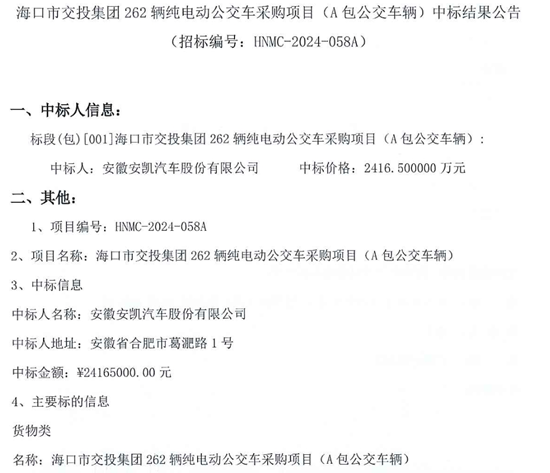 海口市交投集团262辆纯电动公交车采购项目（A包公交车辆）中标结果公告

（招标编号：HNMC-2024-058A）

一、中标人信息：

标段(包)[001]海口市交投集团262辆纯电动公交车采购项目（A包公交车辆）：

中标人：安徽安凯汽车股份有限公司 中标价格：2416.500000万元

二、其他：

1、项目编号：HNMC-2024-058A

2、项目名称：海口市交投集团262辆纯电动公交车采购项目（A包公交车辆）

3、中标信息

中标人名称：安徽安凯汽车股份有限公司

中标人地址：安徽省合肥市葛淝路1号

中标金额：¥24165000.00元

4、主要标的信息

货物类

名称：海口市交投集团262辆纯电动公交车采购项目（A包公交车辆）